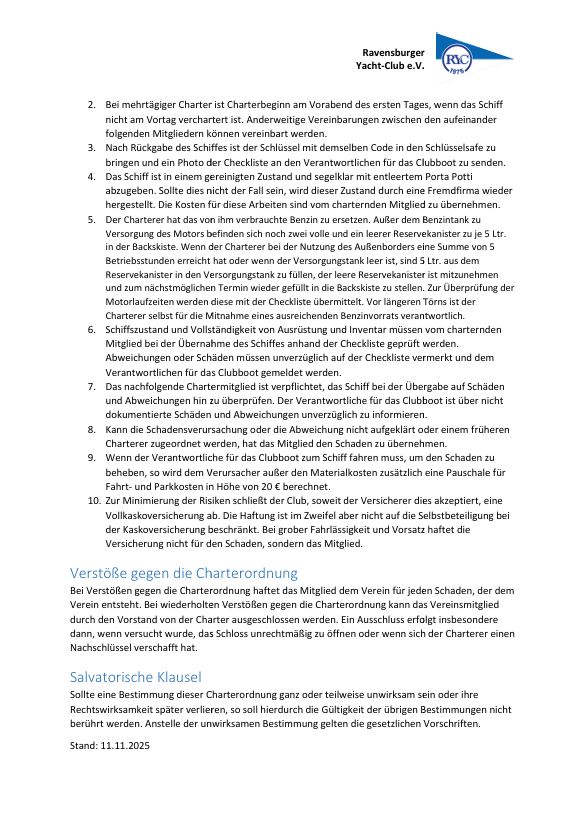 Ravensburger
Yacht-Club e.V.

RYC
1979

2. Bei mehrtägiger Charter ist Charterbeginn am Vorabend des ersten Tages, wenn das Schiff nicht am Vortag verchartert ist. Anderweitige Vereinbarungen zwischen den aufeinander folgenden Mitgliedern können vereinbart werden.
3. Nach Rückgabe des Schiffes ist der Schlüssel mit demselben Code in den Schlüsselsafe zu bringen und ein Photo der Checkliste an den Verantwortlichen für das Clubboot zu senden.
4. Das Schiff ist in einem gereinigten Zustand und segelklar mit entleertem Porta Potti abzugeben. Sollte dies nicht der Fall sein, wird dieser Zustand durch eine Fremdfirma wieder hergestellt. Die Kosten für diese Arbeiten sind vom charternden Mitglied zu übernehmen.
5. Der Charterer hat das von ihm verbrauchte Benzin zu ersetzen. Außer dem Benzintank zu Versorgung des Motors befinden sich noch zwei volle und ein leerer Reservekanister zu je 5 Ltr. in der Backskiste. Wenn der Charterer bei der Nutzung des Außenborders eine Summe von 5 Betriebsstunden erreicht hat oder wenn der Versorgungstank leer ist, sind 5 Ltr. aus dem Reservekanister in den Versorgungstank zu füllen, der leere Reservekanister ist mitzunehmen und zum nächstmöglichen Termin wieder gefüllt in die Backskiste zu stellen. Zur Überprüfung der Motorlaufzeiten werden diese mit der Checkliste übermittelt. Vor längeren Törns ist der Charterer selbst für die Mitnahme eines ausreichenden Benzinvorrats verantwortlich.
6. Schiffszustand und Vollständigkeit von Ausrüstung und Inventar müssen vom charternden Mitglied bei der Übernahme des Schiffes anhand der Checkliste geprüft werden. Abweichungen oder Schäden müssen unverzüglich auf der Checkliste vermerkt und dem Verantwortlichen für das Clubboot gemeldet werden.
7. Das nachfolgende Chartermitglied ist verpflichtet, das Schiff bei der Übergabe auf Schäden und Abweichungen hin zu überprüfen. Der Verantwortliche für das Clubboot ist über nicht dokumentierte Schäden und Abweichungen unverzüglich zu informieren.
8. Kann die Schadensverursachung oder die Abweichung nicht aufgeklärt oder einem früheren Charterer zugeordnet werden, hat das Mitglied den Schaden zu übernehmen.
9. Wenn der Verantwortliche für das Clubboot zum Schiff fahren muss, um den Schaden zu beheben, so wird dem Verursacher außer den Materialkosten zusätzlich eine Pauschale für Fahrt- und Parkkosten in Höhe von 20 € berechnet.
10. Zur Minimierung der Risiken schließt der Club, soweit der Versicherer dies akzeptiert, eine Vollkaskoversicherung ab. Die Haftung ist im Zweifel aber nicht auf die Selbstbeteiligung bei der Kaskoversicherung beschränkt. Bei grober Fahrlässigkeit und Vorsatz haftet die Versicherung nicht für den Schaden, sondern das Mitglied.

Verstöße gegen die Charterordnung
Bei Verstößen gegen die Charterordnung haftet das Mitglied dem Verein für jeden Schaden, der dem Verein entsteht. Bei wiederholten Verstößen gegen die Charterordnung kann das Vereinsmitglied durch den Vorstand von der Charter ausgeschlossen werden. Ein Ausschluss erfolgt insbesondere dann, wenn versucht wurde, das Schloss unrechtmäßig zu öffnen oder wenn sich der Charterer einen Nachschlüssel verschafft hat.

Salvatorische Klausel
Sollte eine Bestimmung dieser Charterordnung ganz oder teilweise unwirksam sein oder ihre Rechtswirksamkeit später verlieren, so soll hierdurch die Gültigkeit der übrigen Bestimmungen nicht berührt werden. Anstelle der unwirksamen Bestimmung gelten die gesetzlichen Vorschriften.

Stand: 11.11.2025